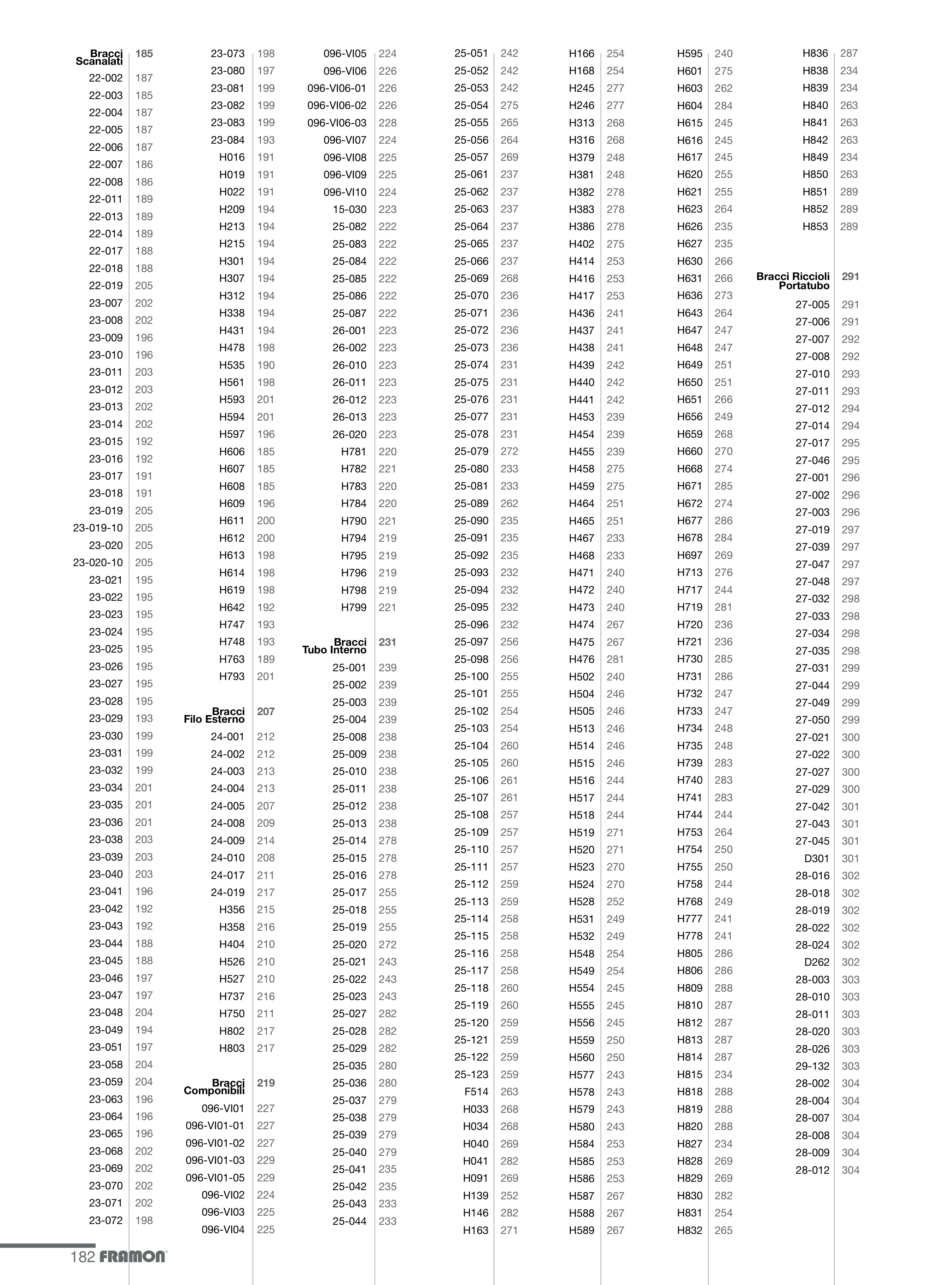 Bracci Scanalati 185
22-002 187
22-003 185
22-004 187
22-005 187
22-006 187
22-007 186
22-008 186
22-011 189
22-013 189
22-014 189
22-017 188
22-018 188
22-019 205
23-007 202
23-008 202
23-009 196
23-010 196
23-011 203
23-012 203
23-013 202
23-014 202
23-015 192
23-016 192
23-017 191
23-018 191
23-019 205
23-019-10 205
23-020 205
23-020-10 205
23-021 195
23-022 195
23-023 195
23-024 195
23-025 195
23-026 195
23-027 195
23-028 195
23-029 193
23-030 199
23-031 199
23-032 199
23-034 201
23-035 201
23-036 201
23-038 203
23-039 203
23-040 203
23-041 196
23-042 192
23-043 192
23-044 188
23-045 188
23-046 197
23-047 197
23-048 204
23-049 194
23-051 197
23-058 204
23-059 204
23-063 196
23-064 196
23-065 196
23-068 202
23-069 202
23-070 202
23-071 202
23-072 198

23-073 198
23-080 197
23-081 199
23-082 199
23-083 199
23-084 193
H016 191
H019 191
H022 191
H209 194
H213 194
H215 194
H301 194
H307 194
H312 194
H338 194
H431 194
H478 198
H535 190
H561 198
H593 201
H594 201
H597 196
H606 185
H607 185
H608 185
H609 196
H611 200
H612 200
H613 198
H614 198
H619 198
H642 192
H747 193
H748 193
H763 189
H793 201

Bracci Filo Esterno 207
24-001 212
24-002 212
24-003 213
24-004 213
24-005 207
24-008 209
24-009 214
24-010 208
24-017 211
24-019 217
H356 215
H358 216
H404 210
H526 210
H527 210
H737 216
H750 211
H802 217
H803 217

Bracci Componibili 219
096-VI01 227
096-VI01-01 227
096-VI01-02 227
096-VI01-03 229
096-VI01-05 229
096-VI02 224
096-VI03 225
096-VI04 225

096-VI05 224
096-VI06 226
096-VI06-01 226
096-VI06-02 226
096-VI06-03 228
096-VI07 224
096-VI08 225
096-VI09 225
096-VI10 224
15-030 223
25-082 222
25-083 222
25-084 222
25-085 222
25-086 222
25-087 222
26-001 223
26-002 223
26-010 223
26-011 223
26-012 223
26-013 223
26-020 223
H781 220
H782 221
H783 220
H784 220
H790 221
H794 219
H795 219
H796 219
H798 219
H799 221

Bracci Tubo Interno 231
25-001 239
25-002 239
25-003 239
25-004 239
25-008 238
25-009 238
25-010 238
25-011 238
25-012 238
25-013 238
25-014 278
25-015 278
25-016 278
25-017 255
25-018 255
25-019 255
25-020 272
25-021 243
25-022 243
25-023 243
25-027 282
25-028 282
25-029 282
25-035 280
25-036 280
25-037 279
25-038 279
25-039 279
25-040 279
25-041 235
25-042 235
25-043 233
25-044 233

25-051 242
25-052 242
25-053 242
25-054 275
25-055 265
25-056 264
25-057 269
25-061 237
25-062 237
25-063 237
25-064 237
25-065 237
25-066 237
25-069 268
25-070 236
25-071 236
25-072 236
25-073 236
25-074 231
25-075 231
25-076 231
25-077 231
25-078 231
25-079 272
25-080 233
25-081 233
25-089 262
25-090 235
25-091 235
25-092 235
25-093 232
25-094 232
25-095 232
25-096 232
25-097 256
25-098 256
25-100 255
25-101 255
25-102 254
25-103 254
25-104 260
25-105 260
25-106 261
25-107 261
25-108 257
25-109 257
25-110 257
25-111 257
25-112 259
25-113 259
25-114 258
25-115 258
25-116 258
25-117 258
25-118 260
25-119 260
25-120 259
25-121 259
25-122 259
25-123 259
F514 263
H033 268
H034 268
H040 269
H041 282
H091 269
H139 252
H146 282
H163 271

H166 254
H168 254
H245 277
H246 277
H313 268
H316 268
H379 248
H381 248
H382 278
H383 278
H386 278
H402 275
H414 253
H416 253
H417 253
H436 241
H437 241
H438 241
H439 242
H440 242
H441 242
H453 239
H454 239
H455 239
H458 275
H459 275
H464 251
H465 251
H467 233
H468 233
H471 240
H472 240
H473 240
H474 267
H475 267
H476 281
H502 240
H504 246
H505 246
H513 246
H514 246
H515 246
H516 244
H517 244
H518 244
H519 271
H520 271
H523 270
H524 270
H528 252
H531 249
H532 249
H548 254
H549 254
H554 245
H555 245
H556 245
H559 250
H560 250
H577 243
H578 243
H579 243
H580 243
H584 253
H585 253
H586 253
H587 267
H588 267
H589 267

H595 240
H601 275
H603 262
H604 284
H615 245
H616 245
H617 245
H620 255
H621 255
H623 264
H626 235
H627 235
H630 266
H631 266
H636 273
H643 264
H647 247
H648 247
H649 251
H650 251
H651 266
H656 249
H659 268
H660 270
H668 274
H671 285
H672 274
H677 286
H678 284
H697 269
H713 276
H717 244
H719 281
H720 236
H721 236
H730 285
H731 286
H732 247
H733 247
H734 248
H735 248
H739 283
H740 283
H741 283
H744 244
H753 264
H754 250
H755 250
H758 244
H768 249
H777 241
H778 241
H805 286
H806 286
H809 288
H810 287
H812 287
H813 287
H814 287
H815 234
H818 288
H819 288
H820 288
H827 234
H828 269
H829 269
H830 282
H831 254
H832 265

H836 287
H838 234
H839 234
H840 263
H841 263
H842 263
H849 234
H850 263
H851 289
H852 289
H853 289

Bracci Riccioli Portatubo 291
27-005 291
27-006 291
27-007 292
27-008 292
27-010 293
27-011 293
27-012 294
27-014 294
27-017 295
27-046 295
27-001 296
27-002 296
27-003 296
27-019 297
27-039 297
27-047 297
27-048 297
27-032 298
27-033 298
27-034 298
27-035 298
27-031 299
27-044 299
27-049 299
27-050 299
27-021 300
27-022 300
27-027 300
27-029 300
27-042 301
27-043 301
27-045 301
D301 301
28-016 302
28-018 302
28-019 302
28-022 302
28-024 302
D262 302
28-003 303
28-010 303
28-011 303
28-020 303
28-026 303
29-132 303
28-002 304
28-004 304
28-007 304
28-008 304
28-009 304
28-012 304

182 FRAMON